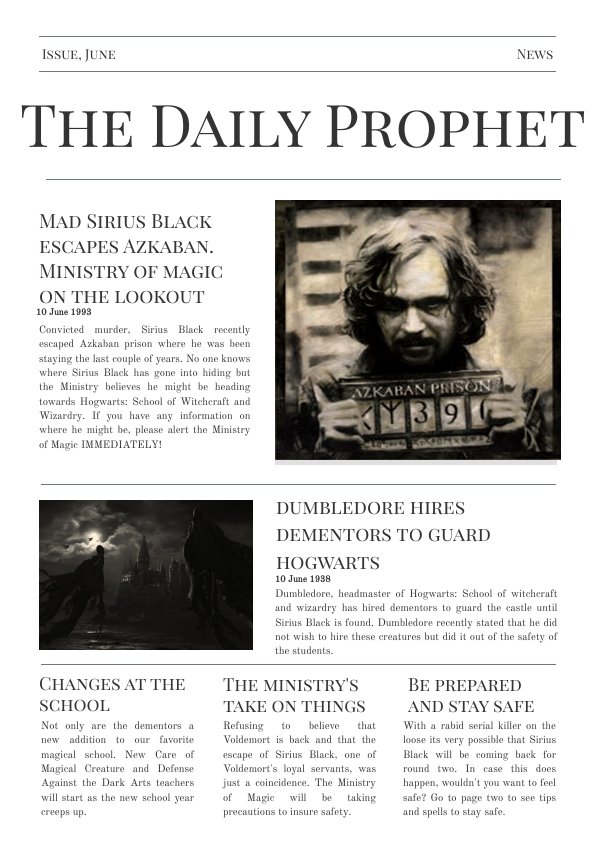 ISSUE, JUNE

NEWS

THE DAILY PROPHET

MAD SIRIUS BLACK ESCAPES AZKABAN. MINISTRY OF MAGIC ON THE LOOKOUT

10 June 1993

Convicted murder, Sirius Black recently escaped Azkaban prison where he was been staying the last couple of years. No one knows where Sirius Black has gone into hiding but the Ministry believes he might be heading towards Hogwarts: School of Witchcraft and Wizardry. If you have any information on where he might be, please alert the Ministry of Magic IMMEDIATELY!

AZKABAN PRISON
390

DUMBLEDORE HIRES DEMENTORS TO GUARD HOGWARTS

10 June 1938

Dumbledore, headmaster of Hogwarts: School of witchcraft and wizardry has hired dementors to guard the castle until Sirius Black is found. Dumbledore recently stated that he did not wish to hire these creatures but did it out of the safety of the students.

CHANGES AT THE SCHOOL

Not only are the dementors a new addition to our favorite magical school. New Care of Magical Creature and Defense Against the Dark Arts teachers will start as the new school year creeps up.

THE MINISTRY'S TAKE ON THINGS

Refusing to believe that Voldemort is back and that the escape of Sirius Black, one of Voldemort's loyal servants, was just a coincidence. The Ministry of Magic will be taking precautions to insure safety.

BE PREPARED AND STAY SAFE

With a rabid serial killer on the loose its very possible that Sirius Black will be coming back for round two. In case this does happen, wouldn't you want to feel safe? Go to page two to see tips and spells to stay safe.